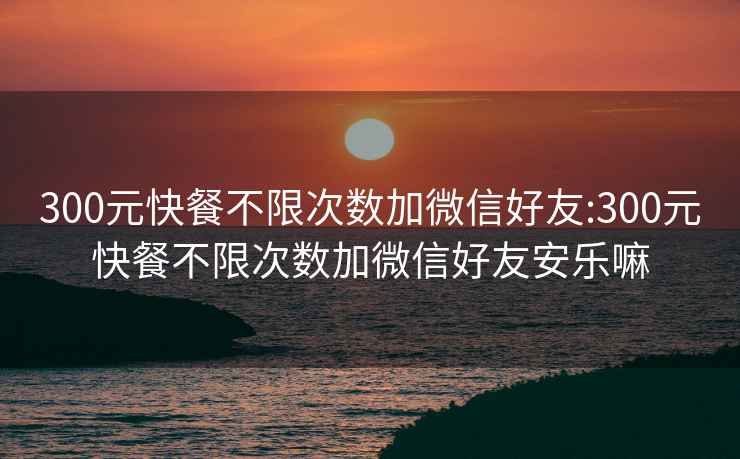 300元快餐不限次数加微信好友:300元快餐不限次数加微信好友安乐嘛